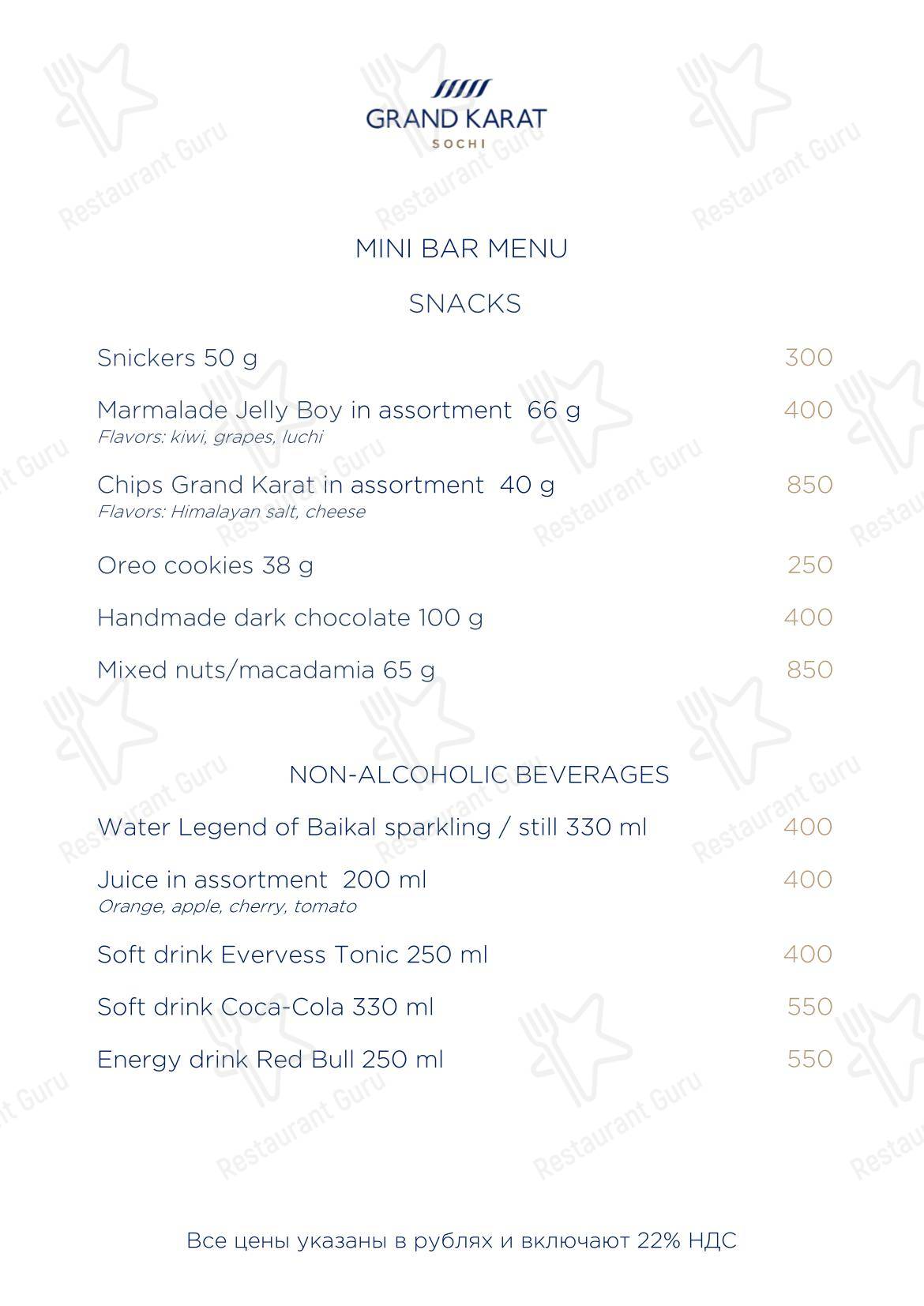 GRAND KARAT
SOCHI

MINI BAR MENU

SNACKS

Snickers 50 g 300

Marmalade Jelly Boy in assortment 66 g 400
Flavors: kiwi, grapes, luchi

Chips Grand Karat in assortment 40 g 850
Flavors: Himalayan salt, cheese

Oreo cookies 38 g 250

Handmade dark chocolate 100 g 400

Mixed nuts/macadamia 65 g 850

NON-ALCOHOLIC BEVERAGES

Water Legend of Baikal sparkling / still 330 ml 400

Juice in assortment 200 ml 400
Orange, apple, cherry, tomato

Soft drink Evervess Tonic 250 ml 400

Soft drink Coca-Cola 330 ml 550

Energy drink Red Bull 250 ml 550

Все цены указаны в рублях и включают 22% НДС

Restaurant Guru